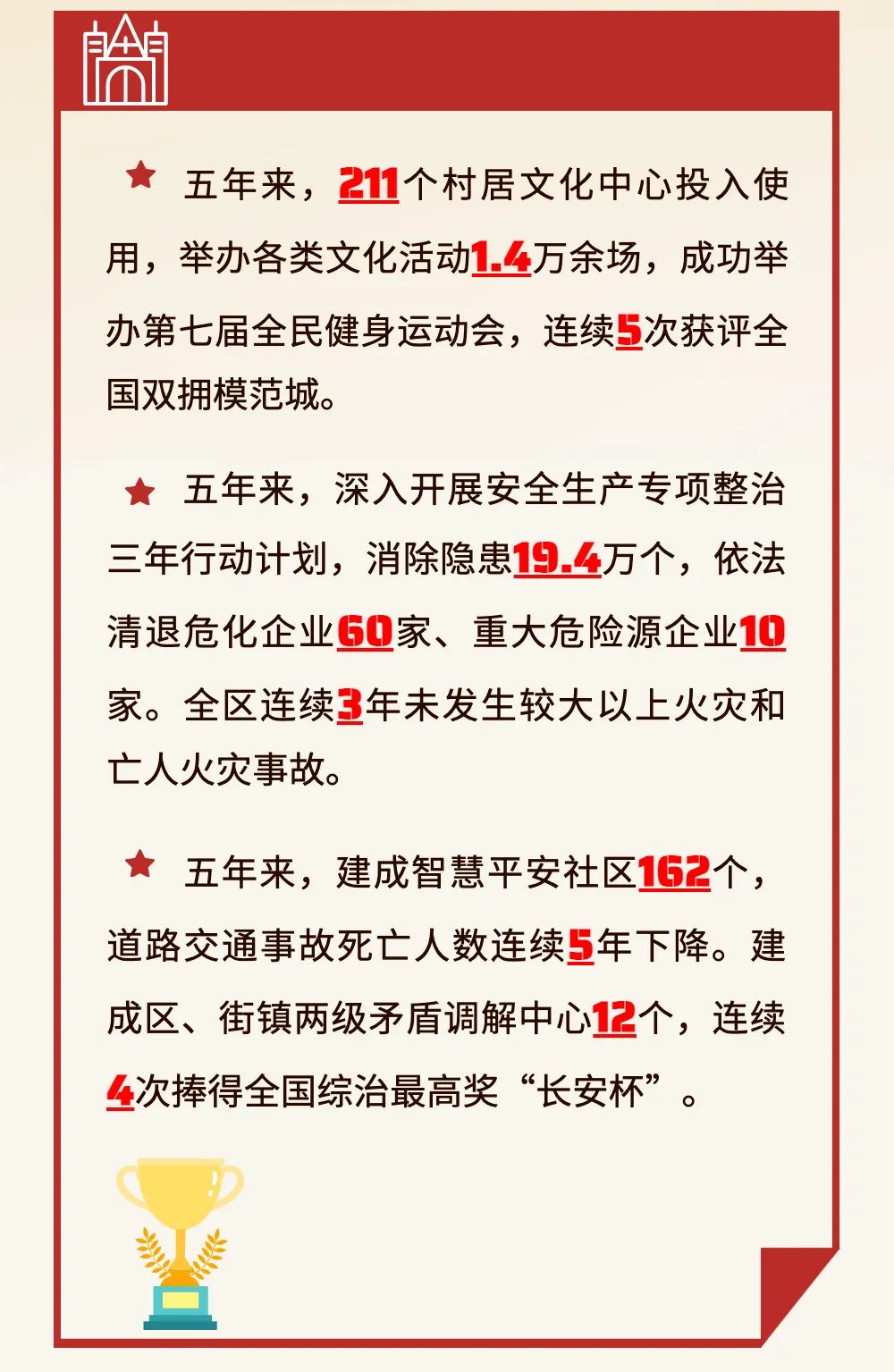 ★ 五年来，211个村居文化中心投入使用，举办各类文化活动1.4万余场，成功举办第七届全民健身运动会，连续5次获评全国双拥模范城。

★ 五年来，深入开展安全生产专项整治三年行动计划，消除隐患19.4万个，依法清退危化企业60家、重大危险源企业10家。全区连续3年未发生较大以上火灾和亡人火灾事故。

★ 五年来，建成智慧平安社区162个，道路交通事故死亡人数连续5年下降。建成区、街镇两级矛盾调解中心12个，连续4次捧得全国综治最高奖“长安杯”。